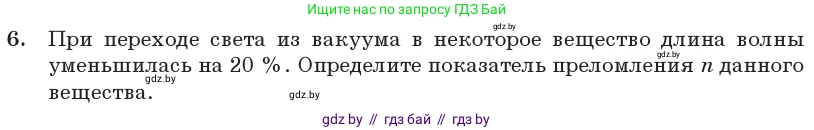 Ищите нас по запросу ГДЗ Бай

gdz.by

6. При переходе света из вакуума в некоторое вещество длина волны уменьшилась на 20 %. Определите показатель преломления $n$ данного вещества.

gdz.by

gdz.by

gdz.by

gdz by // гдз бай // гдз by